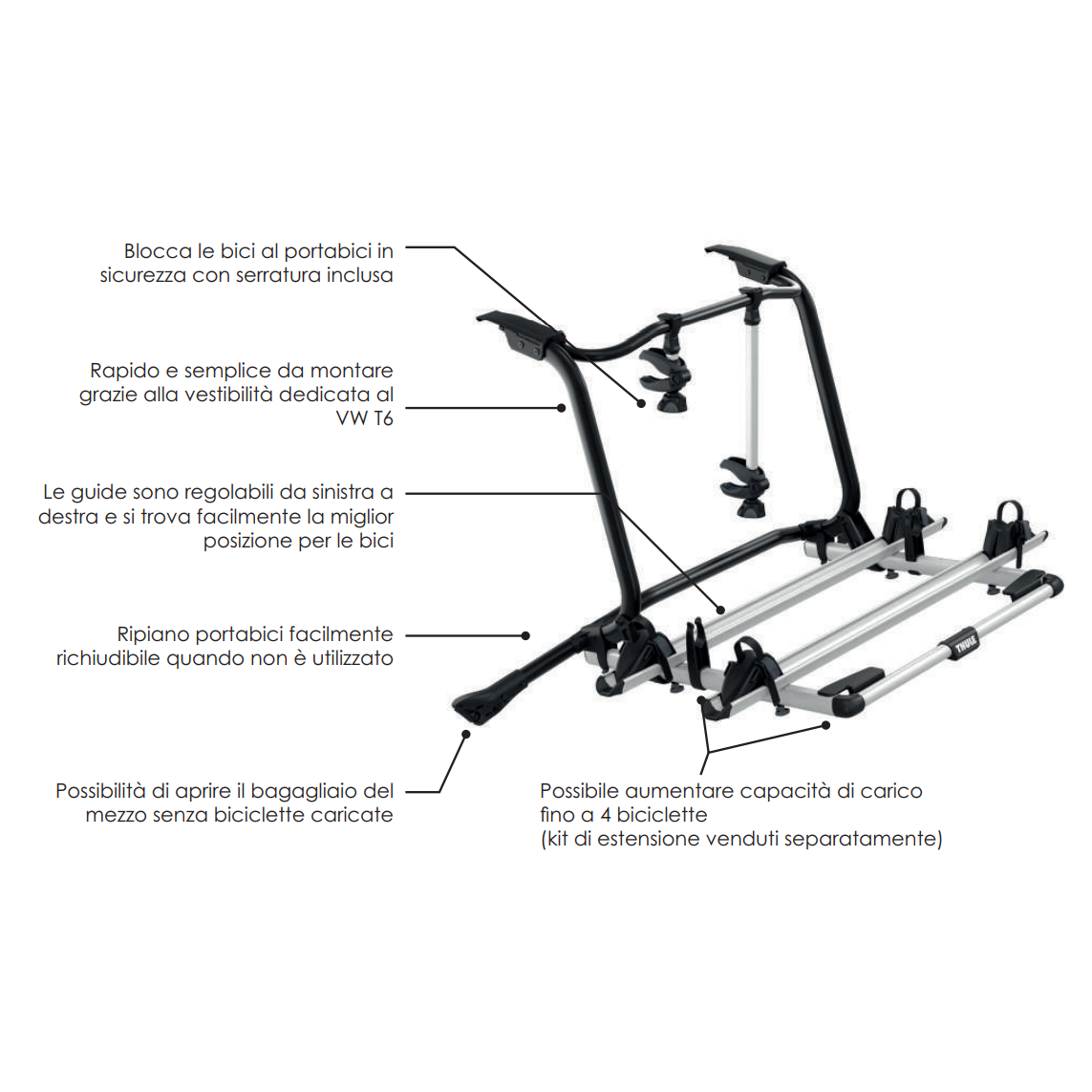 Blocca le bici al portabici in sicurezza con serratura inclusa

Rapido e semplice da montare grazie alla vestibilità dedicata al VW T6

Le guide sono regolabili da sinistra a destra e si trova facilmente la miglior posizione per le bici

Ripiano portabici facilmente richiudibile quando non è utilizzato

Possibilità di aprire il bagagliaio del mezzo senza biciclette caricate

THULE

Possibile aumentare capacità di carico fino a 4 biciclette
(kit di estensione venduti separatamente)